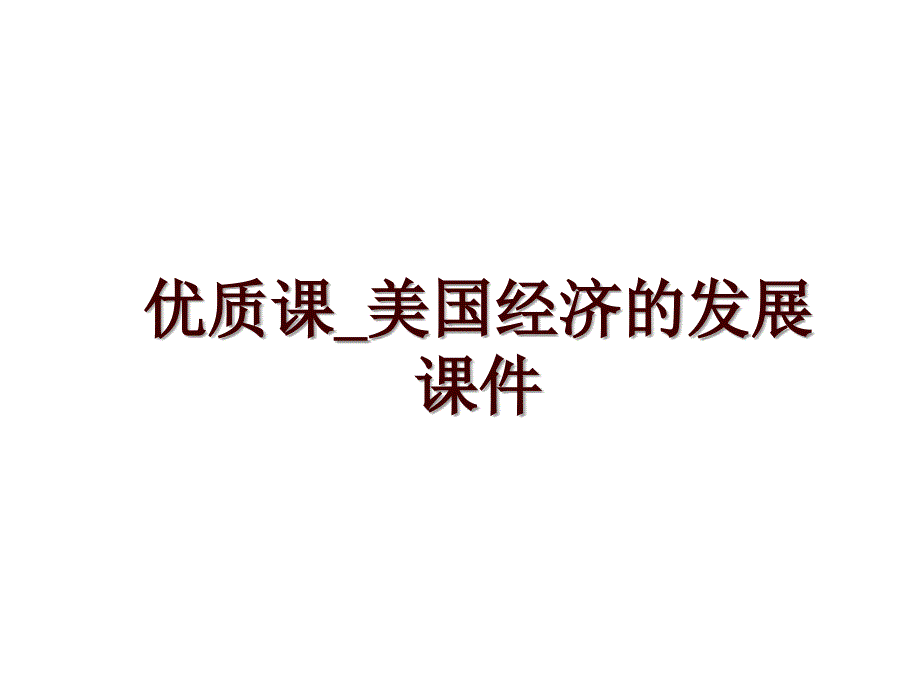 优质课_美国经济的发展课件